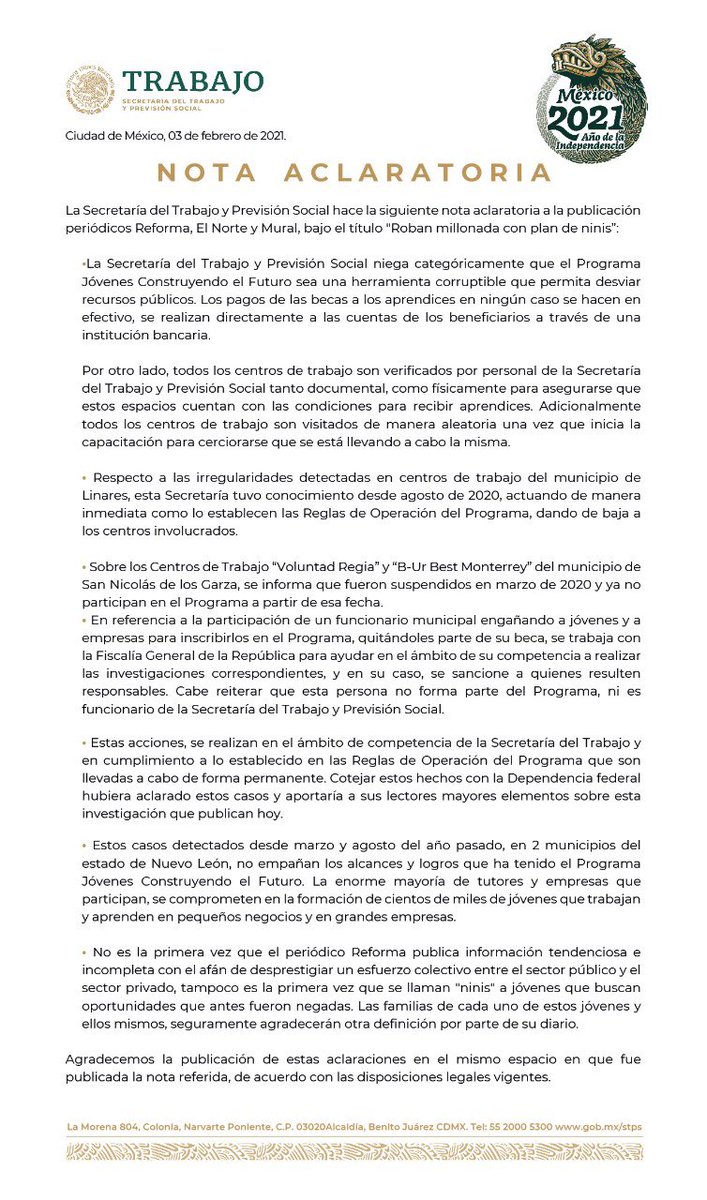 TRABAJO
SECRETARÍA DEL TRABAJO Y PREVISIÓN SOCIAL

México 2021 Año de la Independencia

Ciudad de México, 03 de febrero de 2021.

NOTA ACLARATORIA

La Secretaría del Trabajo y Previsión Social hace la siguiente nota aclaratoria a la publicación periódicos Reforma, El Norte y Mural, bajo el título "Roban millonada con plan de ninis":

•La Secretaría del Trabajo y Previsión Social niega categóricamente que el Programa Jóvenes Construyendo el Futuro sea una herramienta corruptible que permita desviar recursos públicos. Los pagos de las becas a los aprendices en ningún caso se hacen en efectivo, se realizan directamente a las cuentas de los beneficiarios a través de una institución bancaria.

Por otro lado, todos los centros de trabajo son verificados por personal de la Secretaría del Trabajo y Previsión Social tanto documental, como físicamente para asegurarse que estos espacios cuentan con las condiciones para recibir aprendices. Adicionalmente todos los centros de trabajo son visitados de manera aleatoria una vez que inicia la capacitación para cerciorarse que se está llevando a cabo la misma.

• Respecto a las irregularidades detectadas en centros de trabajo del municipio de Linares, esta Secretaría tuvo conocimiento desde agosto de 2020, actuando de manera inmediata como lo establecen las Reglas de Operación del Programa, dando de baja a los centros involucrados.

• Sobre los Centros de Trabajo "Voluntad Regia" y "B-Ur Best Monterrey" del municipio de San Nicolás de los Garza, se informa que fueron suspendidos en marzo de 2020 y ya no participan en el Programa a partir de esa fecha.
• En referencia a la participación de un funcionario municipal engañando a jóvenes y a empresas para inscribirlos en el Programa, quitándoles parte de su beca, se trabaja con la Fiscalía General de la República para ayudar en el ámbito de su competencia a realizar las investigaciones correspondientes, y en su caso, se sancione a quienes resulten responsables. Cabe reiterar que esta persona no forma parte del Programa, ni es funcionario de la Secretaría del Trabajo y Previsión Social.

• Estas acciones, se realizan en el ámbito de competencia de la Secretaría del Trabajo y en cumplimiento a lo establecido en las Reglas de Operación del Programa que son llevadas a cabo de forma permanente. Cotejar estos hechos con la Dependencia federal hubiera aclarado estos casos y aportaría a sus lectores mayores elementos sobre esta investigación que publican hoy.

• Estos casos detectados desde marzo y agosto del año pasado, en 2 municipios del estado de Nuevo León, no empañan los alcances y logros que ha tenido el Programa Jóvenes Construyendo el Futuro. La enorme mayoría de tutores y empresas que participan, se comprometen en la formación de cientos de miles de jóvenes que trabajan y aprenden en pequeños negocios y en grandes empresas.

• No es la primera vez que el periódico Reforma publica información tendenciosa e incompleta con el afán de desprestigiar un esfuerzo colectivo entre el sector público y el sector privado, tampoco es la primera vez que se llaman "ninis" a jóvenes que buscan oportunidades que antes fueron negadas. Las familias de cada uno de estos jóvenes y ellos mismos, seguramente agradecerán otra definición por parte de su diario.

Agradecemos la publicación de estas aclaraciones en el mismo espacio en que fue publicada la nota referida, de acuerdo con las disposiciones legales vigentes.

La Morena 804, Colonia, Narvarte Poniente, C.P. 03020Alcaldía, Benito Juárez CDMX. Tel: 55 2000 5300 www.gob.mx/stps